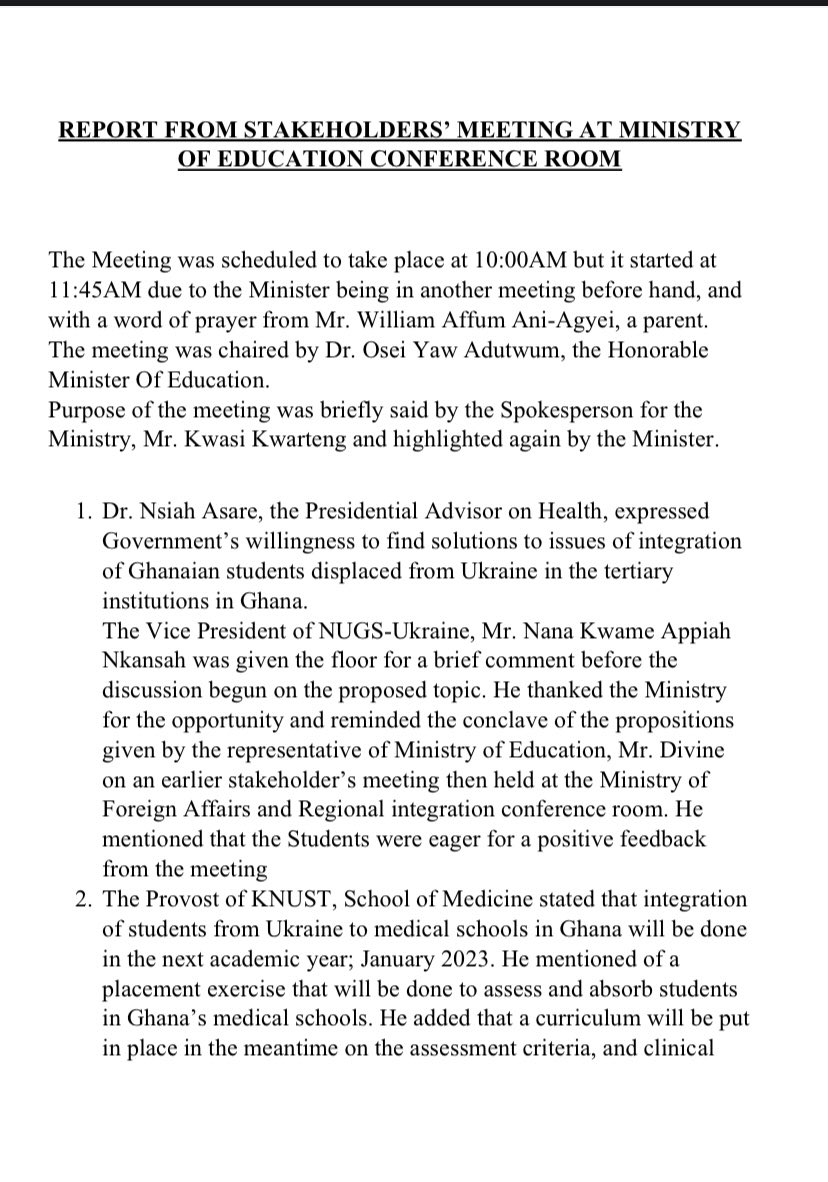 REPORT FROM STAKEHOLDERS' MEETING AT MINISTRY OF EDUCATION CONFERENCE ROOM

The Meeting was scheduled to take place at 10:00AM but it started at 11:45AM due to the Minister being in another meeting before hand, and with a word of prayer from Mr. William Affum Ani-Agyei, a parent. The meeting was chaired by Dr. Osei Yaw Adutwum, the Honorable Minister Of Education.
Purpose of the meeting was briefly said by the Spokesperson for the Ministry, Mr. Kwasi Kwarteng and highlighted again by the Minister.

1. Dr. Nsiah Asare, the Presidential Advisor on Health, expressed Government's willingness to find solutions to issues of integration of Ghanaian students displaced from Ukraine in the tertiary institutions in Ghana.
The Vice President of NUGS-Ukraine, Mr. Nana Kwame Appiah Nkansah was given the floor for a brief comment before the discussion begun on the proposed topic. He thanked the Ministry for the opportunity and reminded the conclave of the propositions given by the representative of Ministry of Education, Mr. Divine on an earlier stakeholder's meeting then held at the Ministry of Foreign Affairs and Regional integration conference room. He mentioned that the Students were eager for a positive feedback from the meeting
2. The Provost of KNUST, School of Medicine stated that integration of students from Ukraine to medical schools in Ghana will be done in the next academic year; January 2023. He mentioned of a placement exercise that will be done to assess and absorb students in Ghana's medical schools. He added that a curriculum will be put in place in the meantime on the assessment criteria, and clinical